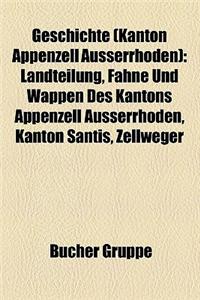 Geschichte (Kanton Appenzell Ausserrhoden): Landteilung, Fahne Und Wappen Des Kantons Appenzell Ausserrhoden, Kanton Santis, Zellweger

Bucher Gruppe